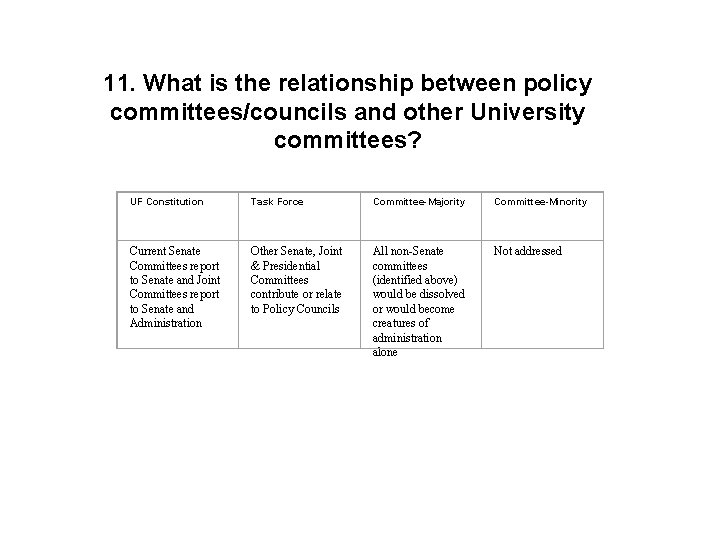 11. What is the relationship between policy committees/councils and other University committees?

| UF Constitution | Task Force | Committee-Majority | Committee-Minority |
|---|---|---|---|
| Current Senate Committees report to Senate and Joint Committees report to Senate and Administration | Other Senate, Joint & Presidential Committees contribute or relate to Policy Councils | All non-Senate committees (identified above) would be dissolved or would become creatures of administration alone | Not addressed |